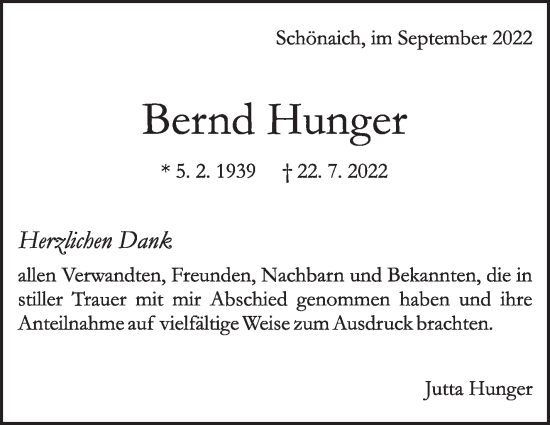 Schönaich, im September 2022

Bernd Hunger

* 5. 2. 1939 † 22. 7. 2022

Herzlichen Dank

allen Verwandten, Freunden, Nachbarn und Bekannten, die in stiller Trauer mit mir Abschied genommen haben und ihre Anteilnahme auf vielfältige Weise zum Ausdruck brachten.

Jutta Hunger